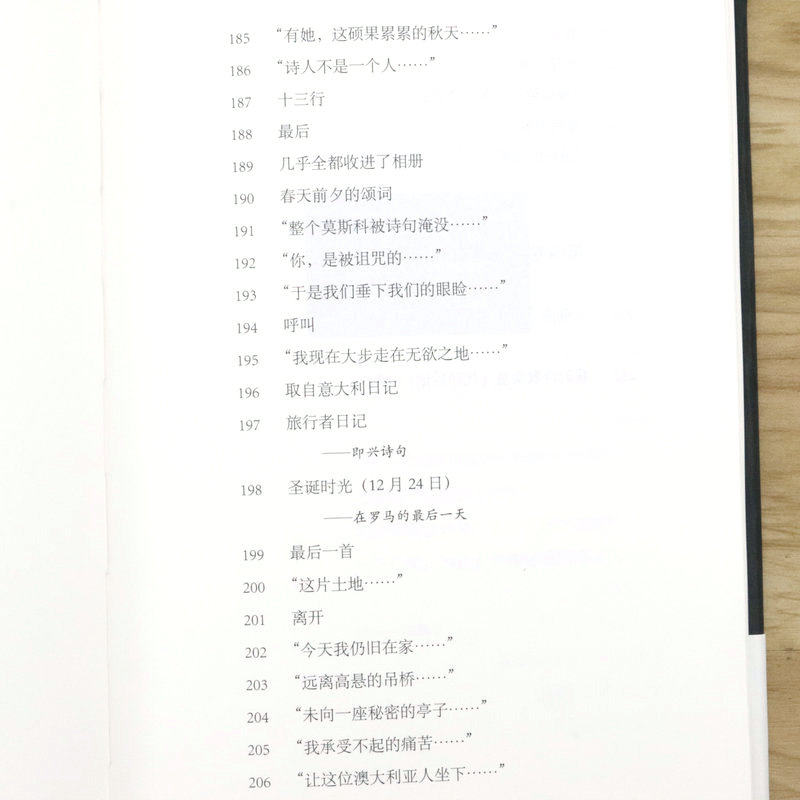 185 “有她，这硕果累累的秋天……”

186 “诗人不是一个人……”

187 十三行

188 最后

189 几乎全都收进了相册

190 春天前夕的颂词

191 “整个莫斯科被诗句淹没……”

192 “你，是被诅咒的……”

193 “于是我们垂下我们的眼睑……”

194 呼叫

195 “我现在大步走在无欲之地……”

196 取自意大利日记

197 旅行者日记

——即兴诗句

198 圣诞时光（12月24日）

——在罗马的最后一天

199 最后一首

200 “这片土地……”

201 离开

202 “今天我仍旧在家……”

203 “远离高悬的吊桥……”

204 “未向一座秘密的亭子……”

205 “我承受不起的痛苦……”

206 “让这位澳大利亚人坐下……”